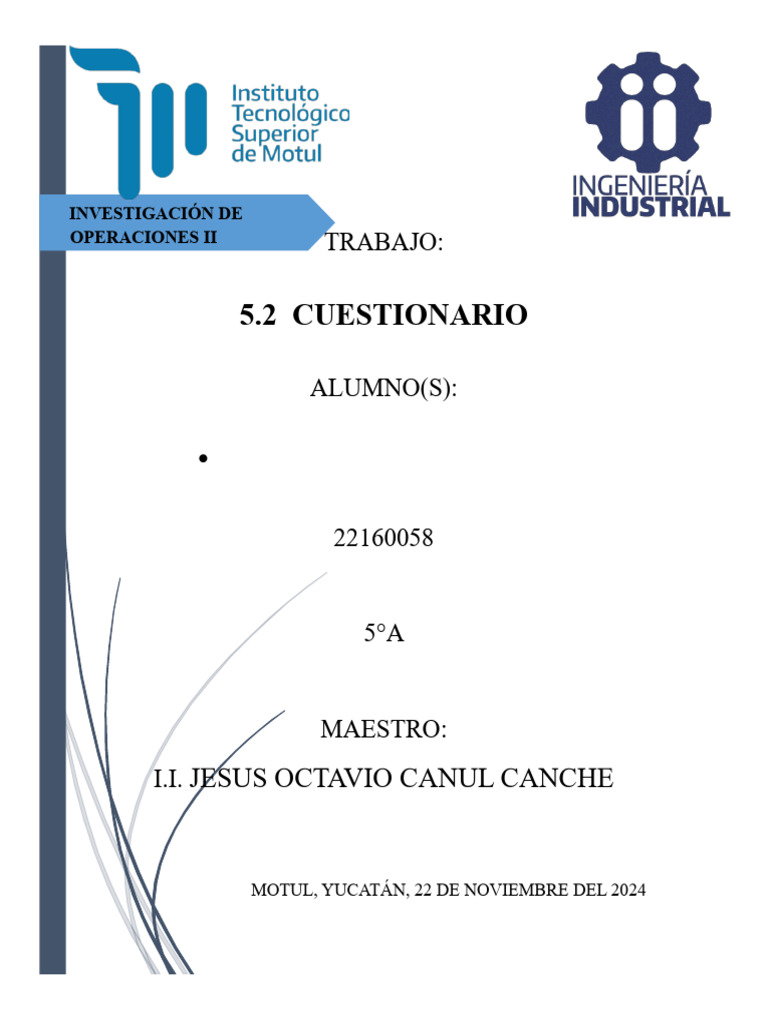 Instituto Tecnológico Superior de Motul

INGENIERÍA INDUSTRIAL

INVESTIGACIÓN DE OPERACIONES II

TRABAJO:

5.2 CUESTIONARIO

ALUMNO(S):

•

22160058

5°A

MAESTRO:

I.I. JESUS OCTAVIO CANUL CANCHE

MOTUL, YUCATÁN, 22 DE NOVIEMBRE DEL 2024